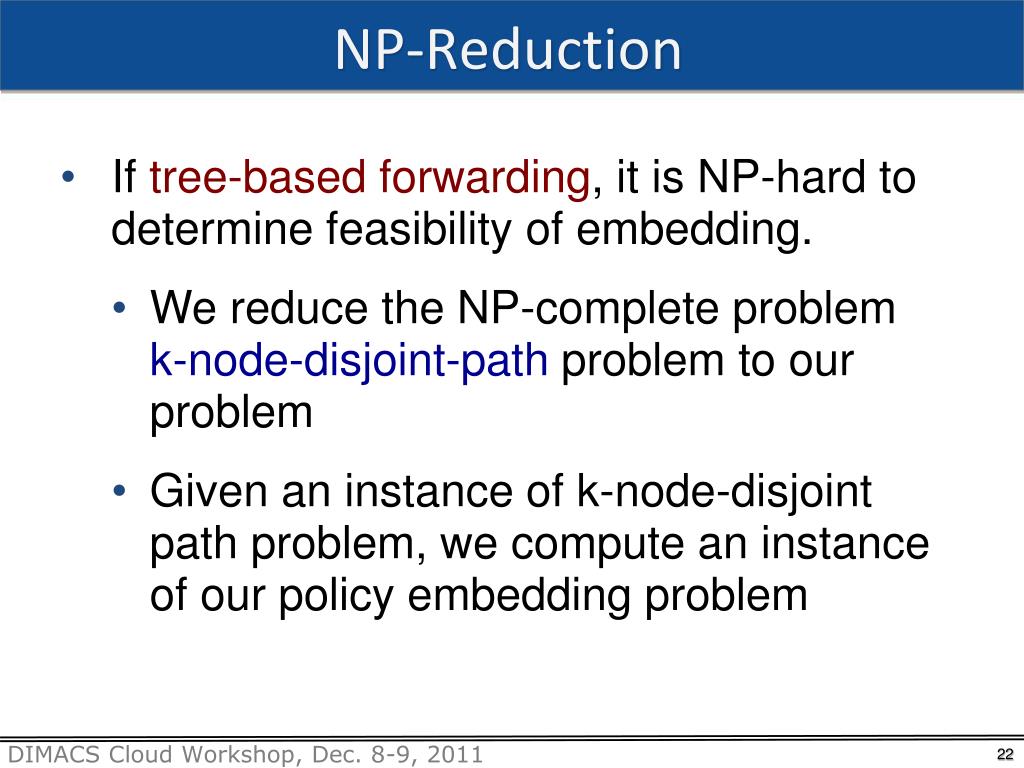 NP-Reduction

• If tree-based forwarding, it is NP-hard to determine feasibility of embedding.

• We reduce the NP-complete problem k-node-disjoint-path problem to our problem

• Given an instance of k-node-disjoint path problem, we compute an instance of our policy embedding problem

DIMACS Cloud Workshop, Dec. 8-9, 2011

22